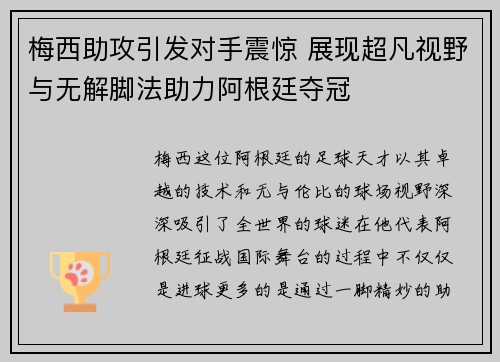 梅西助攻引发对手震惊 展现超凡视野与无解脚法助力阿根廷夺冠

梅西这位阿根廷的足球天才以其卓越的技术和无与伦比的球场视野深深吸引了全世界的球迷在他代表阿根廷征战国际舞台的过程中不仅仅是进球更多的是通过一脚精妙的助